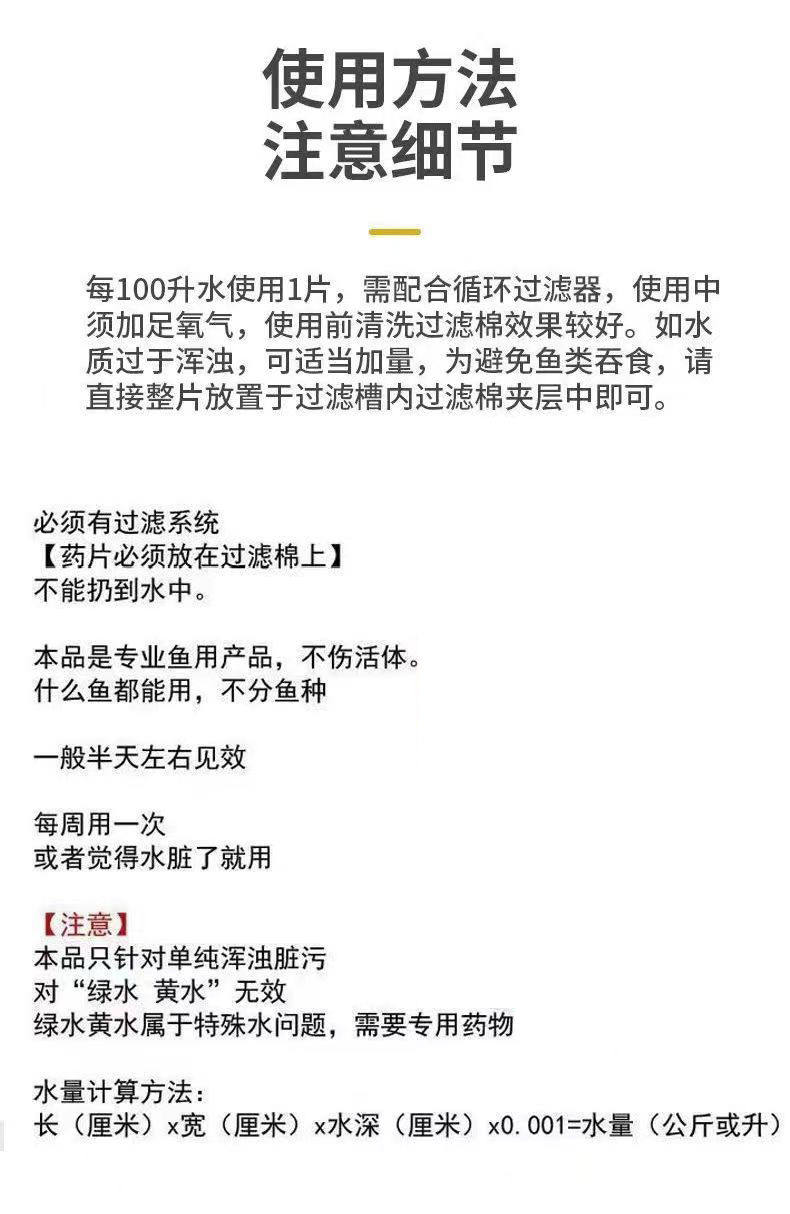 使用方法
注意细节

每100升水使用1片，需配合循环过滤器，使用中须加足氧气，使用前清洗过滤棉效果较好。如水质过于浑浊，可适当加量，为避免鱼类吞食，请直接整片放置于过滤槽内过滤棉夹层中即可。

必须有过滤系统
【药片必须放在过滤棉上】
不能扔到水中。

本品是专业鱼用产品，不伤活体。
什么鱼都能用，不分鱼种

一般半天左右见效

每周用一次
或者觉得水脏了就用

【注意】
本品只针对单纯浑浊脏污
对“绿水 黄水”无效
绿水黄水属于特殊水问题，需要专用药物

水量计算方法：
长（厘米）x宽（厘米）x水深（厘米）x0.001=水量（公斤或升）